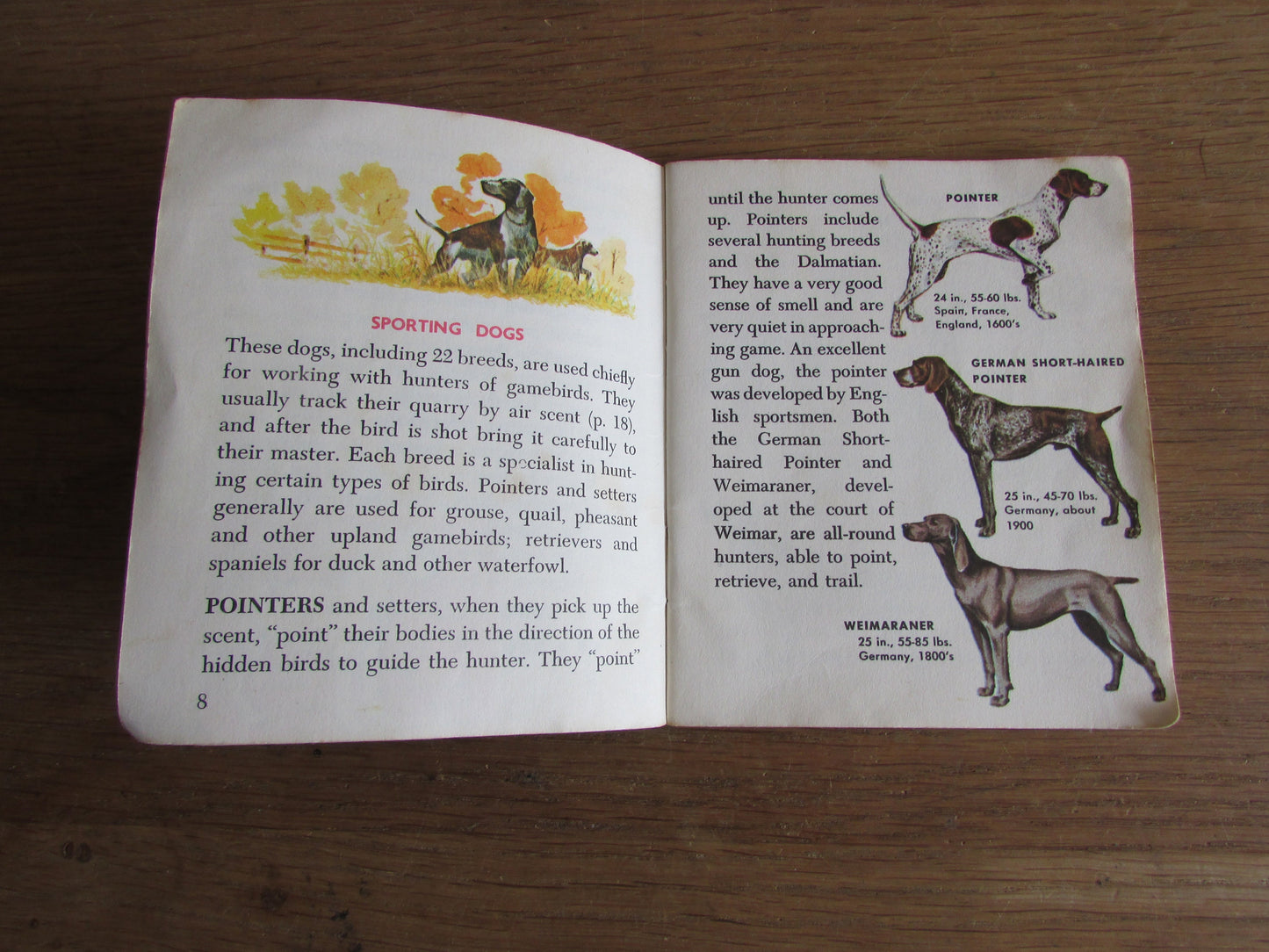 SPORTING DOGS

These dogs, including 22 breeds, are used chiefly for working with hunters of gamebirds. They usually track their quarry by air scent (p. 18), and after the bird is shot bring it carefully to their master. Each breed is a specialist in hunting certain types of birds. Pointers and setters generally are used for grouse, quail, pheasant and other upland gamebirds; retrievers and spaniels for duck and other waterfowl.

POINTERS and setters, when they pick up the scent, "point" their bodies in the direction of the hidden birds to guide the hunter. They "point"

8

until the hunter comes up. Pointers include several hunting breeds and the Dalmatian. They have a very good sense of smell and are very quiet in approaching game. An excellent gun dog, the pointer was developed by English sportsmen. Both the German Short-haired Pointer and Weimaraner, developed at the court of Weimar, are all-round hunters, able to point, retrieve, and trail.

POINTER
24 in., 55-60 lbs.
Spain, France, England, 1600's

GERMAN SHORT-HAIRED POINTER
25 in., 45-70 lbs.
Germany, about 1900

WEIMARANER
25 in., 55-85 lbs.
Germany, 1800's